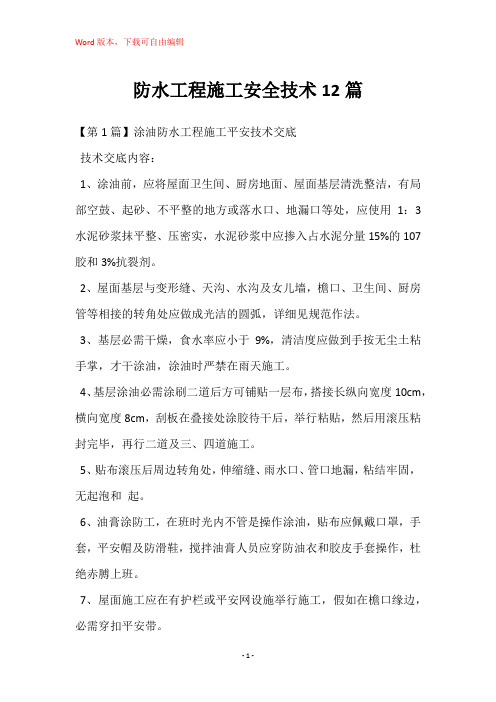 Word 版本，下载可自由编辑

防水工程施工安全技术 12 篇

【第 1 篇】涂油防水工程施工平安技术交底

技术交底内容：

1、涂油前，应将屋面卫生间、厨房地面、屋面基层清洗整洁，有局部空鼓、起砂、不平整的地方或落水口、地漏口等处，应使用 1：3 水泥砂浆抹平整、压密实，水泥砂浆中应掺入占水泥分量 15%的 107 胶和 3%抗裂剂。

2、屋面基层与变形缝、天沟、水沟及女儿墙，檐口、卫生间、厨房管等相接的转角处应做成光洁的圆弧，详细见规范作法。

3、基层必需干燥，食水率应小于 9%，清洁度应做到手按无尘土粘手掌，才干涂油，涂油时严禁在雨天施工。

4、基层涂油必需涂刷二道后方可铺贴一层布，搭接长纵向宽度 10cm，横向宽度 8cm，刮板在叠接处涂胶待干后，举行粘贴，然后用滚压粘封完毕，再行二道及三、四道施工。

5、贴布滚压后周边转角处，伸缩缝、雨水口、管口地漏，粘结牢固，无起泡和 起。

6、油膏涂防工，在班时光内不管是操作涂油，贴布应佩戴口罩，手套，平安帽及防滑鞋，搅拌油膏人员应穿防油衣和胶皮手套操作，杜绝赤膊上班。

7、屋面施工应在有护栏或平安网设施举行施工，假如在檐口缘边，必需穿扣平安带。

- 1 -